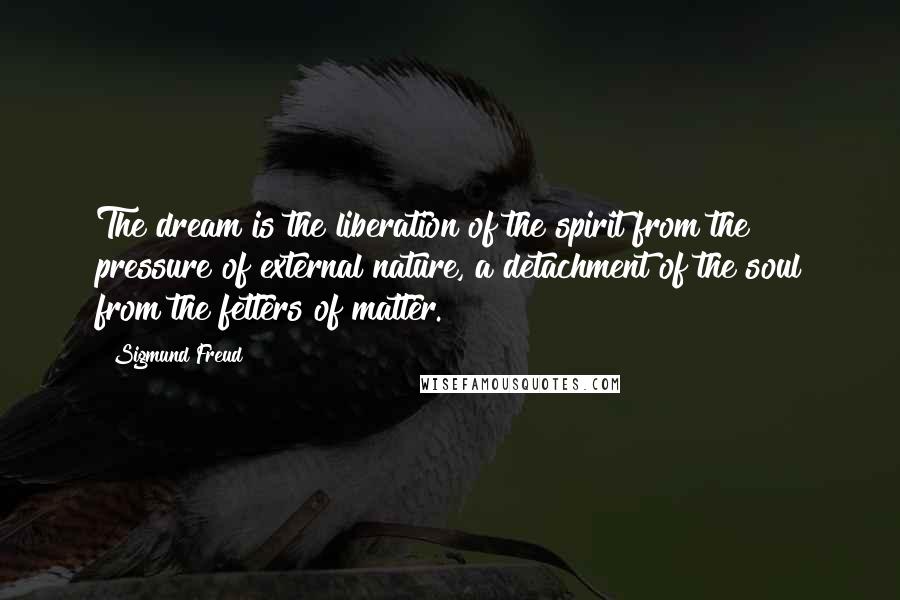 The dream is the liberation of the spirit from the pressure of external nature, a detachment of the soul from the fetters of matter.

Sigmund Freud

WISEFAMOUSQUOTES.COM